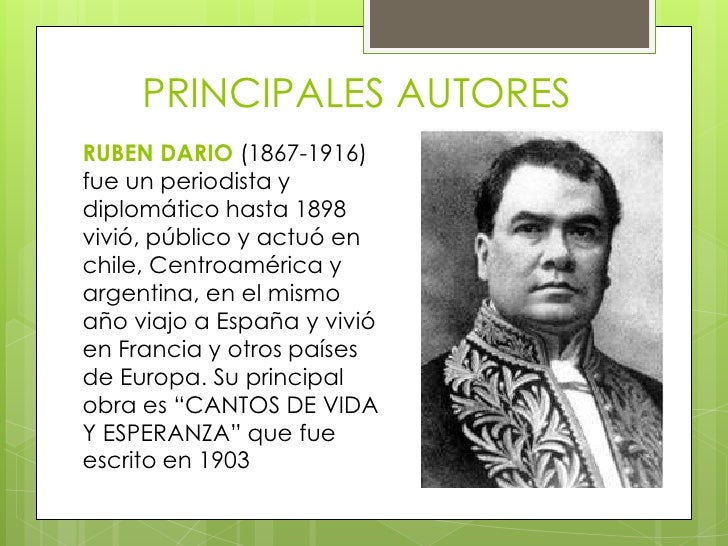 PRINCIPALES AUTORES

RUBEN DARIO (1867-1916) fue un periodista y diplomático hasta 1898 vivió, público y actuó en chile, Centroamérica y argentina, en el mismo año viajo a España y vivió en Francia y otros países de Europa. Su principal obra es “CANTOS DE VIDA Y ESPERANZA” que fue escrito en 1903